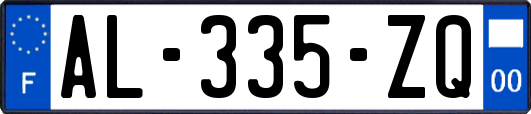 F

AL-335-ZQ

00